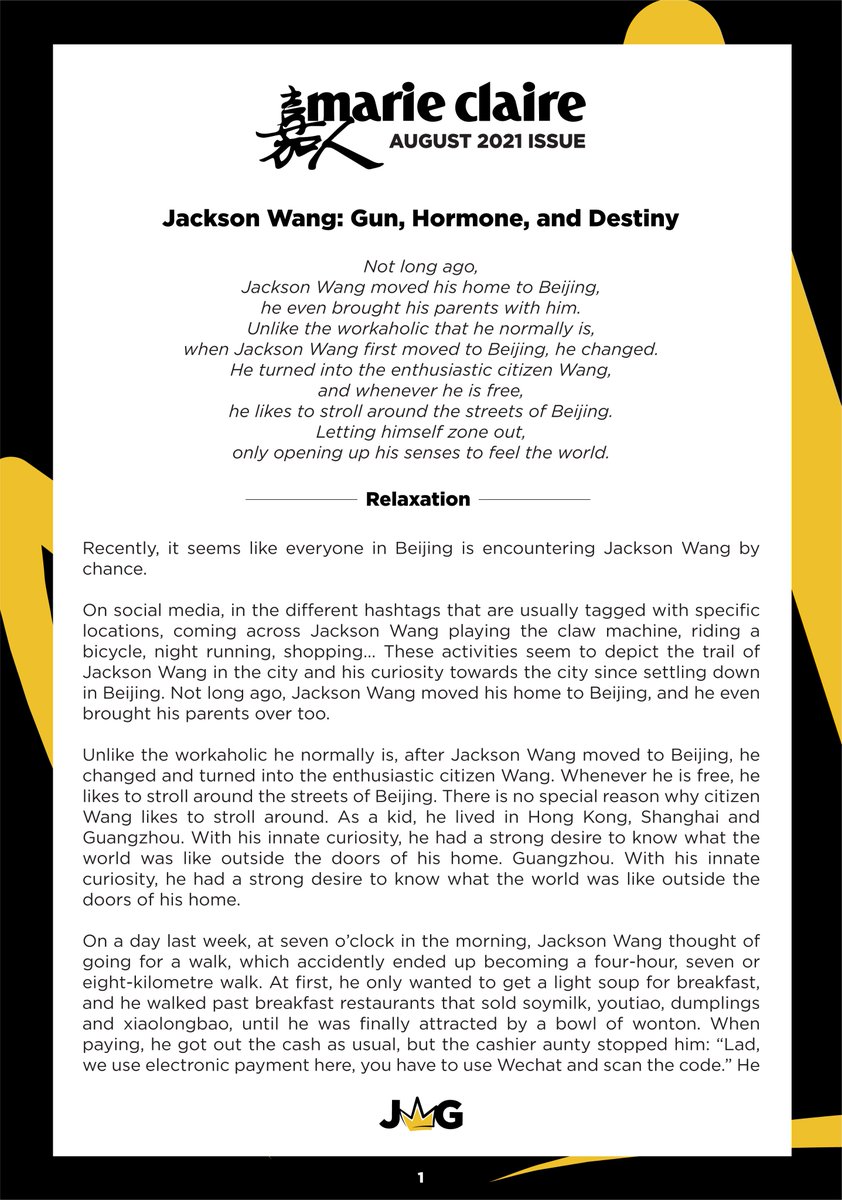 嘉人 marie claire
AUGUST 2021 ISSUE

Jackson Wang: Gun, Hormone, and Destiny

Not long ago,
Jackson Wang moved his home to Beijing,
he even brought his parents with him.
Unlike the workaholic that he normally is,
when Jackson Wang first moved to Beijing, he changed.
He turned into the enthusiastic citizen Wang,
and whenever he is free,
he likes to stroll around the streets of Beijing.
Letting himself zone out,
only opening up his senses to feel the world.

Relaxation

Recently, it seems like everyone in Beijing is encountering Jackson Wang by chance.

On social media, in the different hashtags that are usually tagged with specific locations, coming across Jackson Wang playing the claw machine, riding a bicycle, night running, shopping… These activities seem to depict the trail of Jackson Wang in the city and his curiosity towards the city since settling down in Beijing. Not long ago, Jackson Wang moved his home to Beijing, and he even brought his parents over too.

Unlike the workaholic he normally is, after Jackson Wang moved to Beijing, he changed and turned into the enthusiastic citizen Wang. Whenever he is free, he likes to stroll around the streets of Beijing. There is no special reason why citizen Wang likes to stroll around. As a kid, he lived in Hong Kong, Shanghai and Guangzhou. With his innate curiosity, he had a strong desire to know what the world was like outside the doors of his home. Guangzhou. With his innate curiosity, he had a strong desire to know what the world was like outside the doors of his home.

On a day last week, at seven o'clock in the morning, Jackson Wang thought of going for a walk, which accidently ended up becoming a four-hour, seven or eight-kilometre walk. At first, he only wanted to get a light soup for breakfast, and he walked past breakfast restaurants that sold soymilk, youtiao, dumplings and xiaolongbao, until he was finally attracted by a bowl of wonton. When paying, he got out the cash as usual, but the cashier aunty stopped him: "Lad, we use electronic payment here, you have to use Wechat and scan the code." He

JWG

1